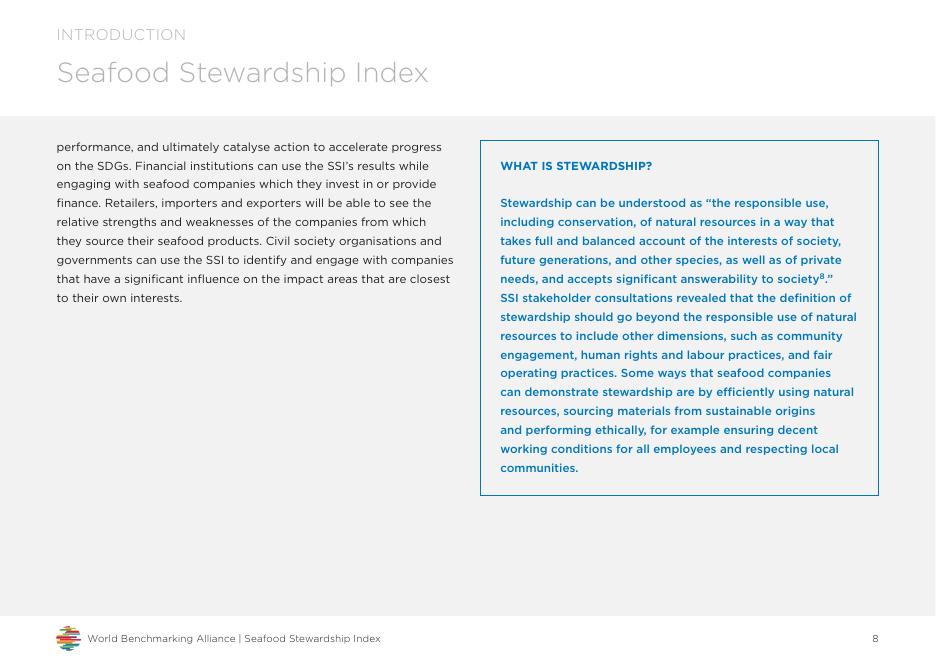 INTRODUCTION

Seafood Stewardship Index

performance, and ultimately catalyse action to accelerate progress on the SDGs. Financial institutions can use the SSI's results while engaging with seafood companies which they invest in or provide finance. Retailers, importers and exporters will be able to see the relative strengths and weaknesses of the companies from which they source their seafood products. Civil society organisations and governments can use the SSI to identify and engage with companies that have a significant influence on the impact areas that are closest to their own interests.

WHAT IS STEWARDSHIP?

Stewardship can be understood as "the responsible use, including conservation, of natural resources in a way that takes full and balanced account of the interests of society, future generations, and other species, as well as of private needs, and accepts significant answerability to society$^{8}$." SSI stakeholder consultations revealed that the definition of stewardship should go beyond the responsible use of natural resources to include other dimensions, such as community engagement, human rights and labour practices, and fair operating practices. Some ways that seafood companies can demonstrate stewardship are by efficiently using natural resources, sourcing materials from sustainable origins and performing ethically, for example ensuring decent working conditions for all employees and respecting local communities.

World Benchmarking Alliance | Seafood Stewardship Index

8